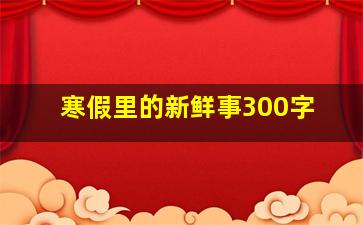 寒假里的新鲜事300字